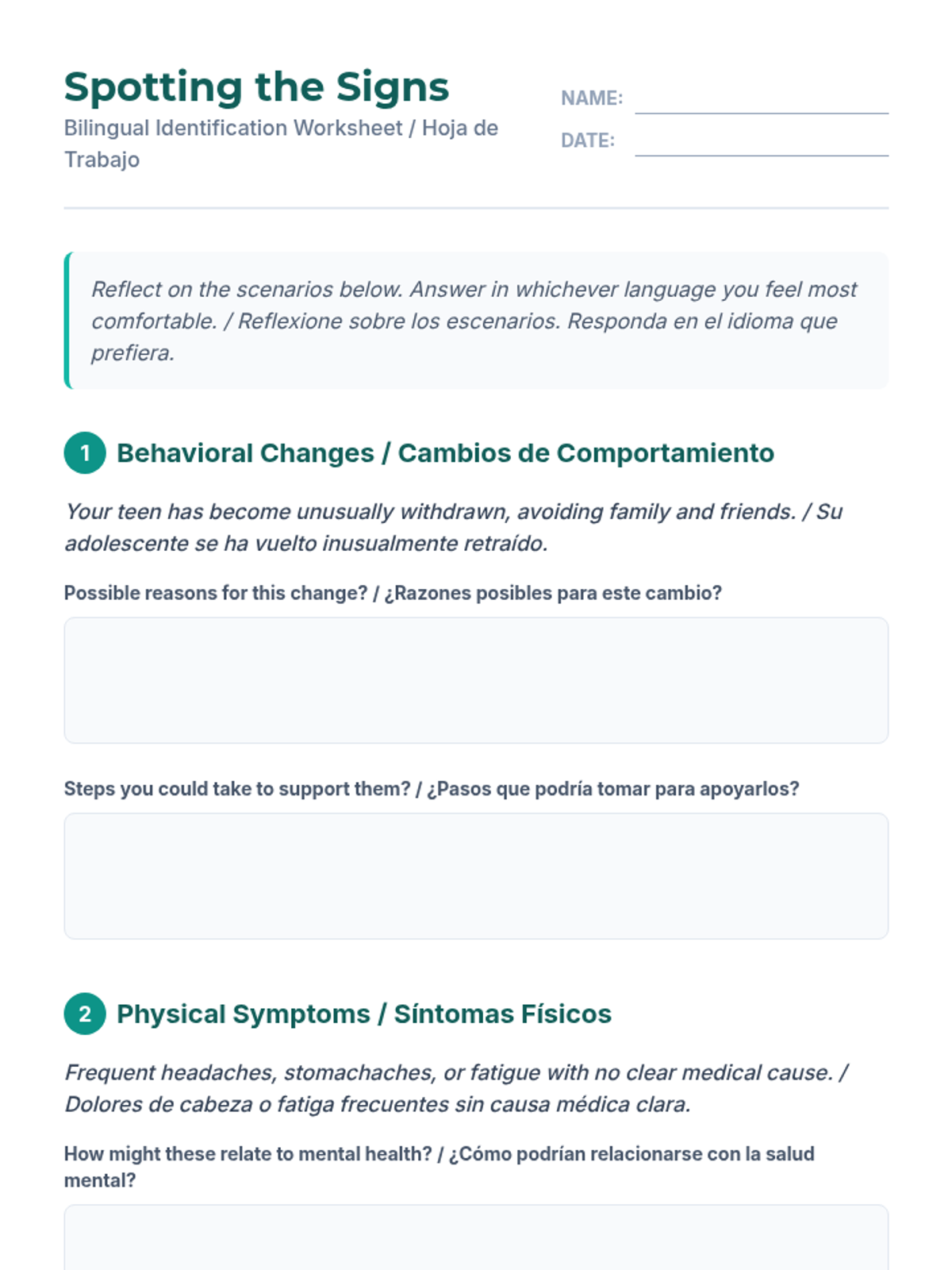 Spotting the Signs

Bilingual Identification Worksheet / Hoja de Trabajo

NAME:

DATE:

Reflect on the scenarios below. Answer in whichever language you feel most comfortable. / Reflexione sobre los escenarios. Responda en el idioma que prefiera.

1 Behavioral Changes / Cambios de Comportamiento

Your teen has become unusually withdrawn, avoiding family and friends. / Su adolescente se ha vuelto inusualmente retraído.

Possible reasons for this change? / ¿Razones posibles para este cambio?

Steps you could take to support them? / ¿Pasos que podría tomar para apoyarlos?

2 Physical Symptoms / Síntomas Físicos

Frequent headaches, stomachaches, or fatigue with no clear medical cause. / Dolores de cabeza o fatiga frecuentes sin causa médica clara.

How might these relate to mental health? / ¿Cómo podrían relacionarse con la salud mental?